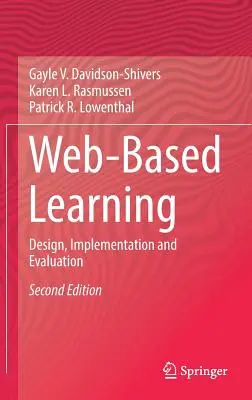 Gayle V. Davidson-Shivers
Karen L. Rasmussen
Patrick R. Lowenthal

Web-Based Learning

Design, Implementation and Evaluation

Second Edition

Springer